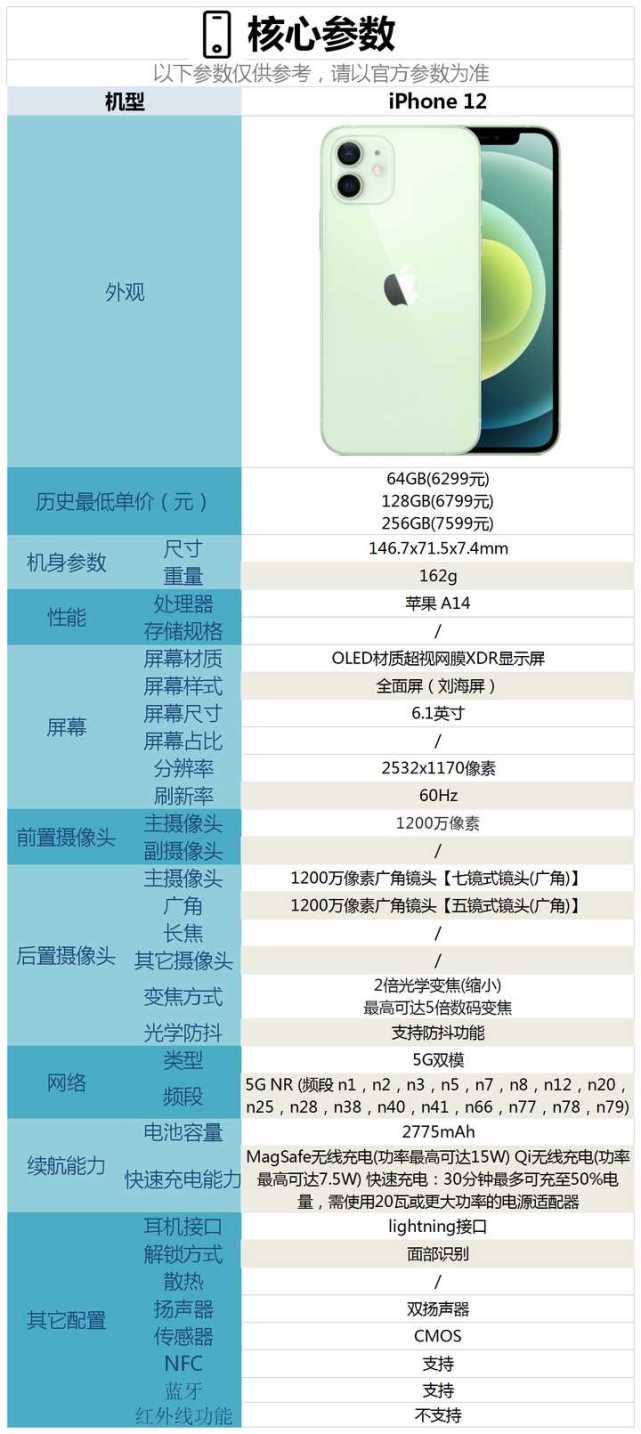 核心参数

以下参数仅供参考，请以官方参数为准

| 机型 | | iPhone 12 |
|---|---|---|
| 外观 | | |
| 历史最低单价（元） | | 64GB(6299元) 128GB(6799元) 256GB(7599元) |
| 机身参数 | 尺寸 | 146.7x71.5x7.4mm |
| | 重量 | 162g |
| 性能 | 处理器 | 苹果 A14 |
| | 存储规格 | / |
| 屏幕 | 屏幕材质 | OLED材质超视网膜XDR显示屏 |
| | 屏幕样式 | 全面屏（刘海屏） |
| | 屏幕尺寸 | 6.1英寸 |
| | 屏幕占比 | / |
| | 分辨率 | 2532x1170像素 |
| | 刷新率 | 60Hz |
| 前置摄像头 | 主摄像头 | 1200万像素 |
| | 副摄像头 | / |
| 后置摄像头 | 主摄像头 | 1200万像素广角镜头【七镜式镜头(广角)】 |
| | 广角 | 1200万像素广角镜头【五镜式镜头(广角)】 |
| | 长焦 | / |
| | 其它摄像头 | / |
| | 变焦方式 | 2倍光学变焦(缩小) 最高可达5倍数码变焦 |
| | 光学防抖 | 支持防抖功能 |
| 网络 | 类型 | 5G双模 |
| | 频段 | 5G NR (频段 n1，n2，n3，n5，n7，n8，n12，n20，n25，n28，n38，n40，n41，n66，n77，n78，n79) |
| 续航能力 | 电池容量 | 2775mAh |
| | 快速充电能力 | MagSafe无线充电(功率最高可达15W) Qi无线充电(功率最高可达7.5W) 快速充电：30分钟最多可充至50%电量，需使用20瓦或更大功率的电源适配器 |
| 其它配置 | 耳机接口 | lightning接口 |
| | 解锁方式 | 面部识别 |
| | 散热 | / |
| | 扬声器 | 双扬声器 |
| | 传感器 | CMOS |
| | NFC | 支持 |
| | 蓝牙 | 支持 |
| | 红外线功能 | 不支持 |